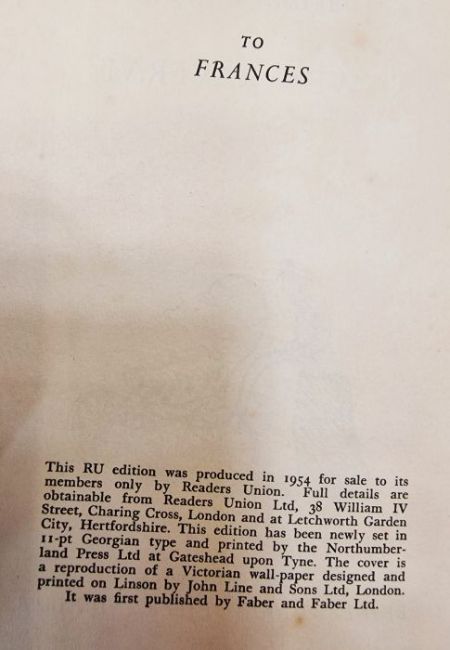 TO
FRANCES

This RU edition was produced in 1954 for sale to its members only by Readers Union. Full details are obtainable from Readers Union Ltd, 38 William IV Street, Charing Cross, London and at Letchworth Garden City, Hertfordshire. This edition has been newly set in 11-pt Georgian type and printed by the Northumberland Press Ltd at Gateshead upon Tyne. The cover is a reproduction of a Victorian wall-paper designed and printed on Linson by John Line and Sons Ltd, London.

It was first published by Faber and Faber Ltd.